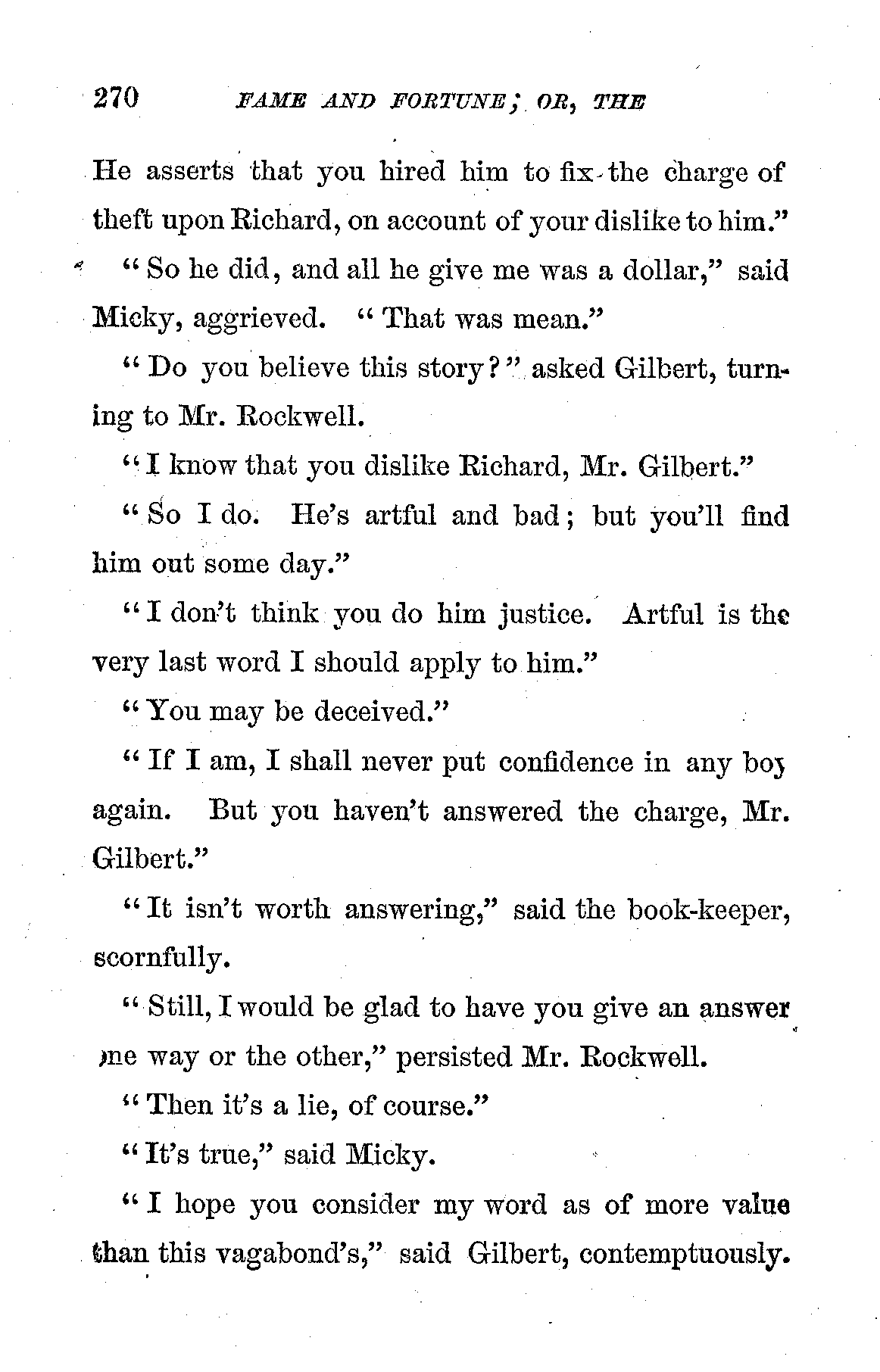 270 FAME AND FORTUNE; OR, THE

He asserts that you hired him to fix the charge of theft upon Richard, on account of your dislike to him."

"So he did, and all he give me was a dollar," said Micky, aggrieved. "That was mean."

"Do you believe this story?" asked Gilbert, turning to Mr. Rockwell.

"I know that you dislike Richard, Mr. Gilbert."

"So I do. He's artful and bad; but you'll find him out some day."

"I don't think you do him justice. Artful is the very last word I should apply to him."

"You may be deceived."

"If I am, I shall never put confidence in any boy again. But you haven't answered the charge, Mr. Gilbert."

"It isn't worth answering," said the book-keeper, scornfully.

"Still, I would be glad to have you give an answer one way or the other," persisted Mr. Rockwell.

"Then it's a lie, of course."

"It's true," said Micky.

"I hope you consider my word as of more value than this vagabond's," said Gilbert, contemptuously.